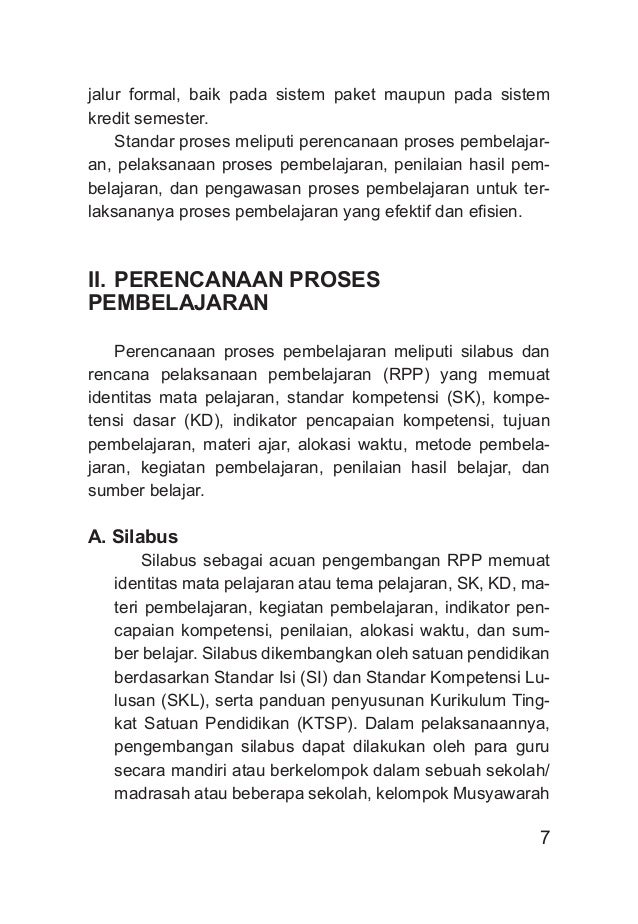 jalur formal, baik pada sistem paket maupun pada sistem kredit semester.

Standar proses meliputi perencanaan proses pembelajaran, pelaksanaan proses pembelajaran, penilaian hasil pembelajaran, dan pengawasan proses pembelajaran untuk terlaksananya proses pembelajaran yang efektif dan efisien.

II. PERENCANAAN PROSES PEMBELAJARAN

Perencanaan proses pembelajaran meliputi silabus dan rencana pelaksanaan pembelajaran (RPP) yang memuat identitas mata pelajaran, standar kompetensi (SK), kompetensi dasar (KD), indikator pencapaian kompetensi, tujuan pembelajaran, materi ajar, alokasi waktu, metode pembelajaran, kegiatan pembelajaran, penilaian hasil belajar, dan sumber belajar.

A. Silabus

Silabus sebagai acuan pengembangan RPP memuat identitas mata pelajaran atau tema pelajaran, SK, KD, materi pembelajaran, kegiatan pembelajaran, indikator pencapaian kompetensi, penilaian, alokasi waktu, dan sumber belajar. Silabus dikembangkan oleh satuan pendidikan berdasarkan Standar Isi (SI) dan Standar Kompetensi Lulusan (SKL), serta panduan penyusunan Kurikulum Tingkat Satuan Pendidikan (KTSP). Dalam pelaksanaannya, pengembangan silabus dapat dilakukan oleh para guru secara mandiri atau berkelompok dalam sebuah sekolah/ madrasah atau beberapa sekolah, kelompok Musyawarah

7